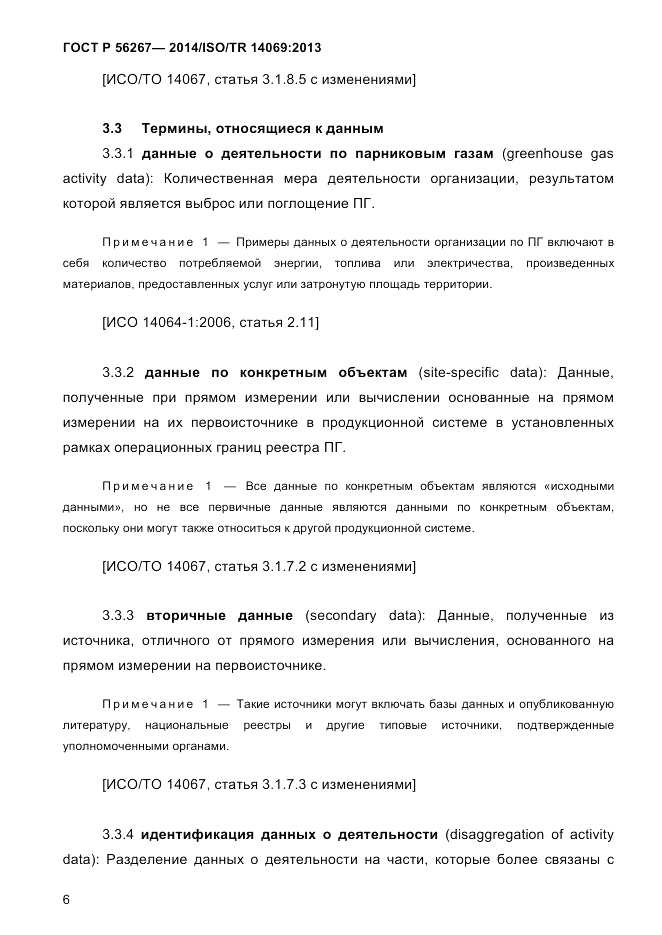 ГОСТ Р 56267— 2014/ISO/TR 14069:2013

[ИСО/ТО 14067, статья 3.1.8.5 с изменениями]

3.3 Термины, относящиеся к данным

3.3.1 данные о деятельности по парниковым газам (greenhouse gas activity data): Количественная мера деятельности организации, результатом которой является выброс или поглощение ПГ.

Примечание 1 — Примеры данных о деятельности организации по ПГ включают в себя количество потребляемой энергии, топлива или электричества, произведенных материалов, предоставленных услуг или затронутую площадь территории.

[ИСО 14064-1:2006, статья 2.11]

3.3.2 данные по конкретным объектам (site-specific data): Данные, полученные при прямом измерении или вычислении основанные на прямом измерении на их первоисточнике в продукционной системе в установленных рамках операционных границ реестра ПГ.

Примечание 1 — Все данные по конкретным объектам являются «исходными данными», но не все первичные данные являются данными по конкретным объектам, поскольку они могут также относиться к другой продукционной системе.

[ИСО/ТО 14067, статья 3.1.7.2 с изменениями]

3.3.3 вторичные данные (secondary data): Данные, полученные из источника, отличного от прямого измерения или вычисления, основанного на прямом измерении на первоисточнике.

Примечание 1 — Такие источники могут включать базы данных и опубликованную литературу, национальные реестры и другие типовые источники, подтвержденные уполномоченными органами.

[ИСО/ТО 14067, статья 3.1.7.3 с изменениями]

3.3.4 идентификация данных о деятельности (disaggregation of activity data): Разделение данных о деятельности на части, которые более связаны с

6